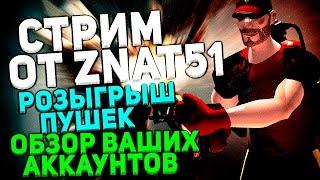 СТРИМ ОТ ZNAT51
РОЗЫГРЫШ ПУШЕК
ОБЗОР ВАШИХ АККАУНТОВ